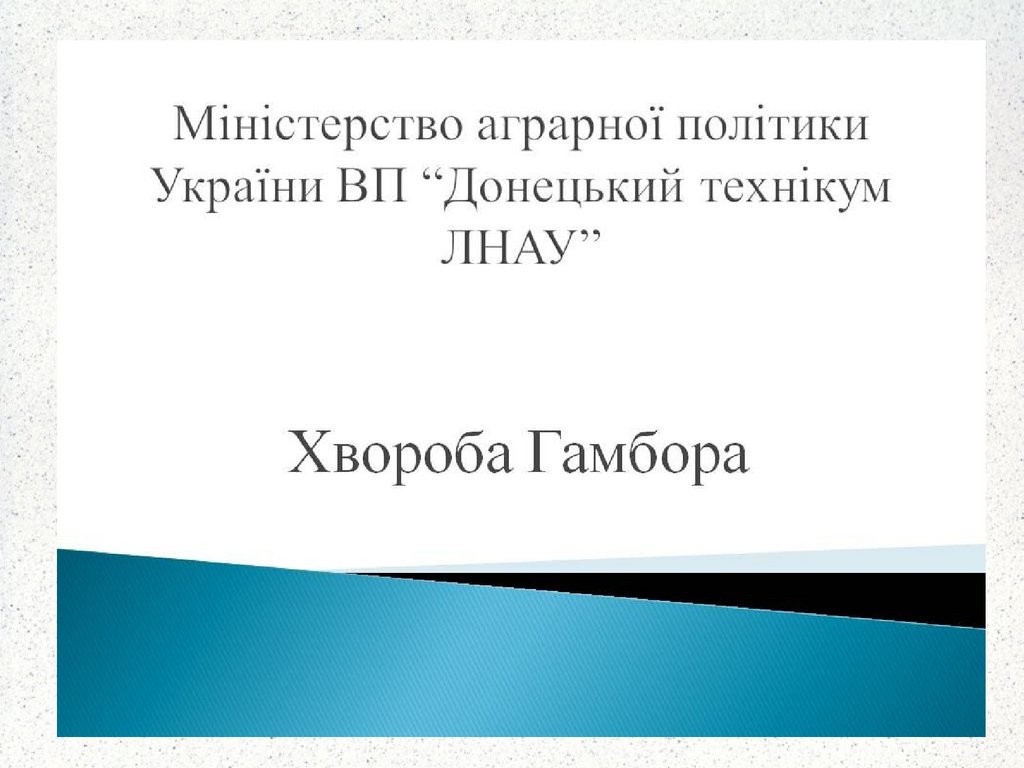 Міністерство аграрної політики України ВП "Донецький технікум ЛНАУ"

Хвороба Гамбора